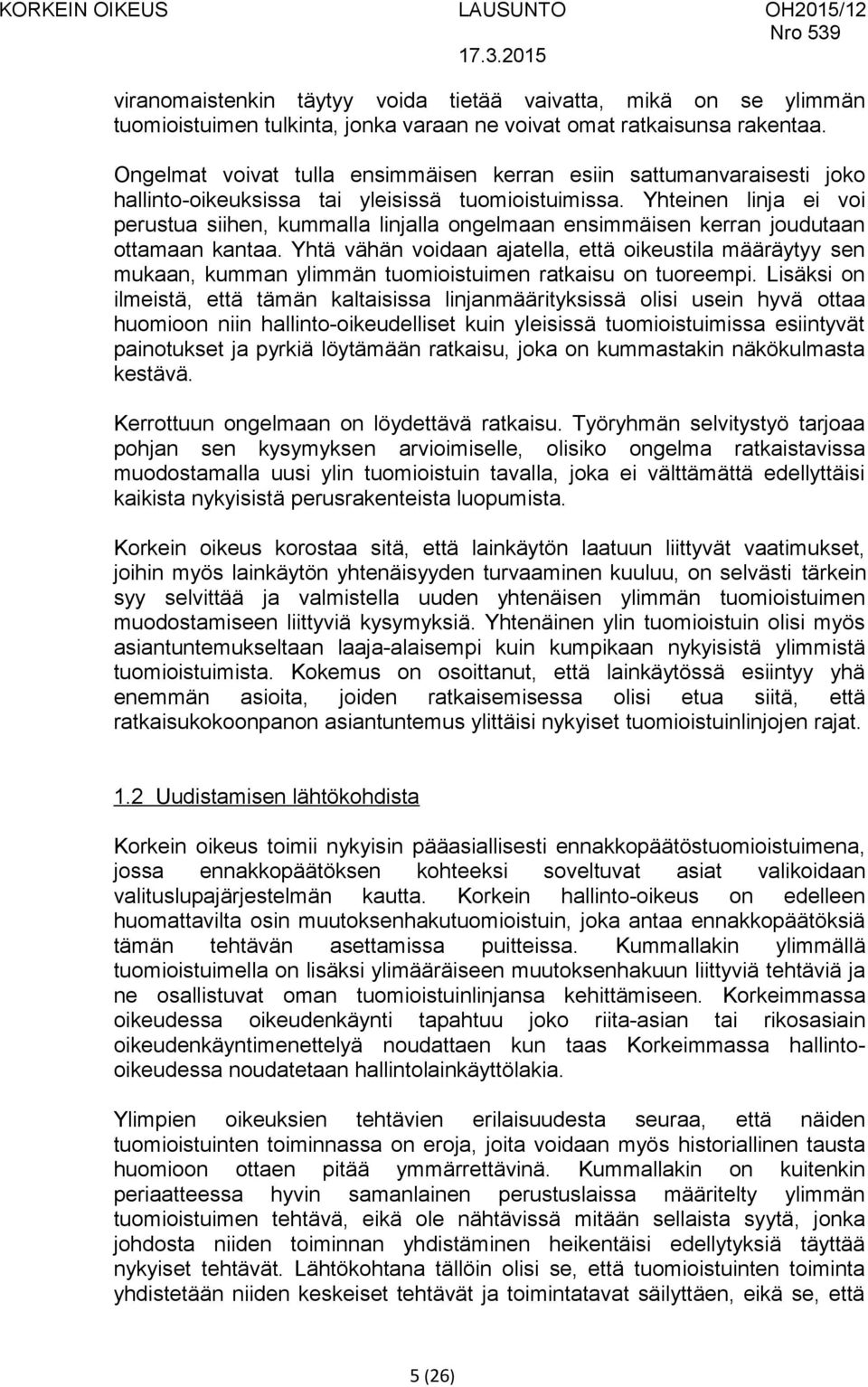 KORKEIN OIKEUS LAUSUNTO OH2015/12
Nro 539
17.3.2015

viranomaistenkin täytyy voida tietää vaivatta, mikä on se ylimmän tuomioistuimen tulkinta, jonka varaan ne voivat omat ratkaisunsa rakentaa.

Ongelmat voivat tulla ensimmäisen kerran esiin sattumanvaraisesti joko hallinto-oikeuksissa tai yleisissä tuomioistuimissa. Yhteinen linja ei voi perustua siihen, kummalla linjalla ongelmaan ensimmäisen kerran joudutaan ottamaan kantaa. Yhtä vähän voidaan ajatella, että oikeustila määräytyy sen mukaan, kumman ylimmän tuomioistuimen ratkaisu on tuoreempi. Lisäksi on ilmeistä, että tämän kaltaisissa linjanmäärityksissä olisi usein hyvä ottaa huomioon niin hallinto-oikeudelliset kuin yleisissä tuomioistuimissa esiintyvät painotukset ja pyrkiä löytämään ratkaisu, joka on kummastakin näkökulmasta kestävä.

Kerrottuun ongelmaan on löydettävä ratkaisu. Työryhmän selvitystyö tarjoaa pohjan sen kysymyksen arvioimiselle, olisiko ongelma ratkaistavissa muodostamalla uusi ylin tuomioistuin tavalla, joka ei välttämättä edellyttäisi kaikista nykyisistä perusrakenteista luopumista.

Korkein oikeus korostaa sitä, että lainkäytön laatuun liittyvät vaatimukset, joihin myös lainkäytön yhtenäisyyden turvaaminen kuuluu, on selvästi tärkein syy selvittää ja valmistella uuden yhtenäisen ylimmän tuomioistuimen muodostamiseen liittyviä kysymyksiä. Yhtenäinen ylin tuomioistuin olisi myös asiantuntemukseltaan laaja-alaisempi kuin kumpikaan nykyisistä ylimmistä tuomioistuimista. Kokemus on osoittanut, että lainkäytössä esiintyy yhä enemmän asioita, joiden ratkaisemisessa olisi etua siitä, että ratkaisukokoonpanon asiantuntemus ylittäisi nykyiset tuomioistuinlinjojen rajat.

1.2 Uudistamisen lähtökohdista

Korkein oikeus toimii nykyisin pääasiallisesti ennakkopäätöstuomioistuimena, jossa ennakkopäätöksen kohteeksi soveltuvat asiat valikoidaan valituslupajärjestelmän kautta. Korkein hallinto-oikeus on edelleen huomattavilta osin muutoksenhakutuomioistuin, joka antaa ennakkopäätöksiä tämän tehtävän asettamissa puitteissa. Kummallakin ylimmällä tuomioistuimella on lisäksi ylimääräiseen muutoksenhakuun liittyviä tehtäviä ja ne osallistuvat oman tuomioistuinlinjansa kehittämiseen. Korkeimmassa oikeudessa oikeudenkäynti tapahtuu joko riita-asian tai rikosasiain oikeudenkäyntimenettelyä noudattaen kun taas Korkeimmassa hallinto-oikeudessa noudatetaan hallintolainkäyttölakia.

Ylimpien oikeuksien tehtävien erilaisuudesta seuraa, että näiden tuomioistuinten toiminnassa on eroja, joita voidaan myös historiallinen tausta huomioon ottaen pitää ymmärrettävinä. Kummallakin on kuitenkin periaatteessa hyvin samanlainen perustuslaissa määritelty ylimmän tuomioistuimen tehtävä, eikä ole nähtävissä mitään sellaista syytä, jonka johdosta niiden toiminnan yhdistäminen heikentäisi edellytyksiä täyttää nykyiset tehtävät. Lähtökohtana tällöin olisi se, että tuomioistuinten toiminta yhdistetään niiden keskeiset tehtävät ja toimintatavat säilyttäen, eikä se, että

5 (26)